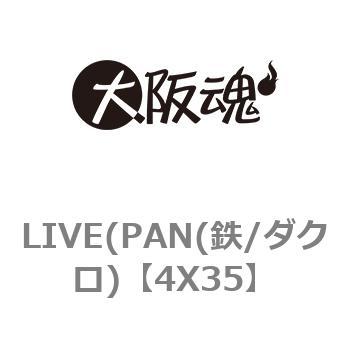 大阪魂

LIVE(PAN(鉄/ダクロ)【4X35】